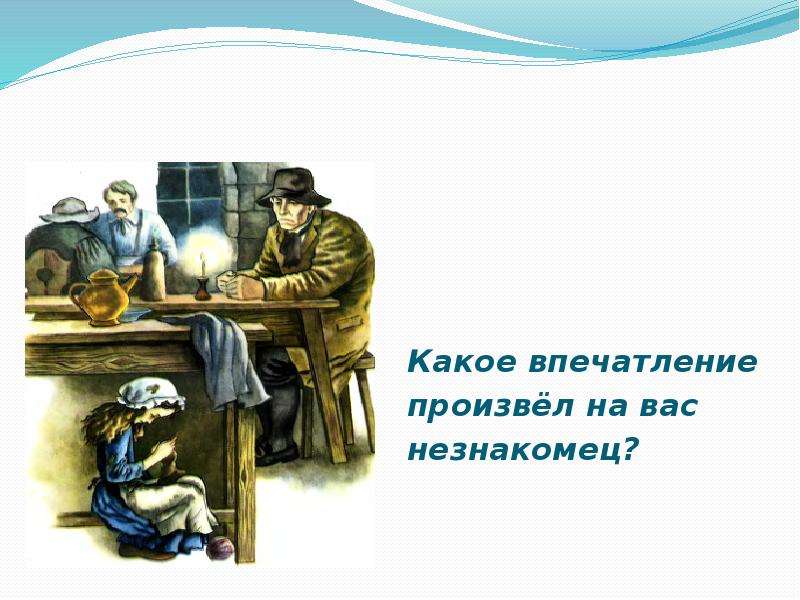 Какое впечатление произвёл на вас незнакомец?